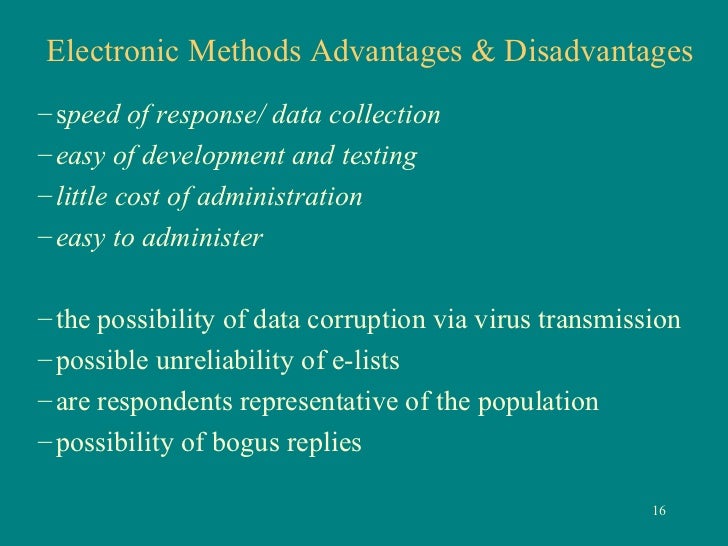 Electronic Methods Advantages & Disadvantages

– speed of response/ data collection
– easy of development and testing
– little cost of administration
– easy to administer

– the possibility of data corruption via virus transmission
– possible unreliability of e-lists
– are respondents representative of the population
– possibility of bogus replies

16